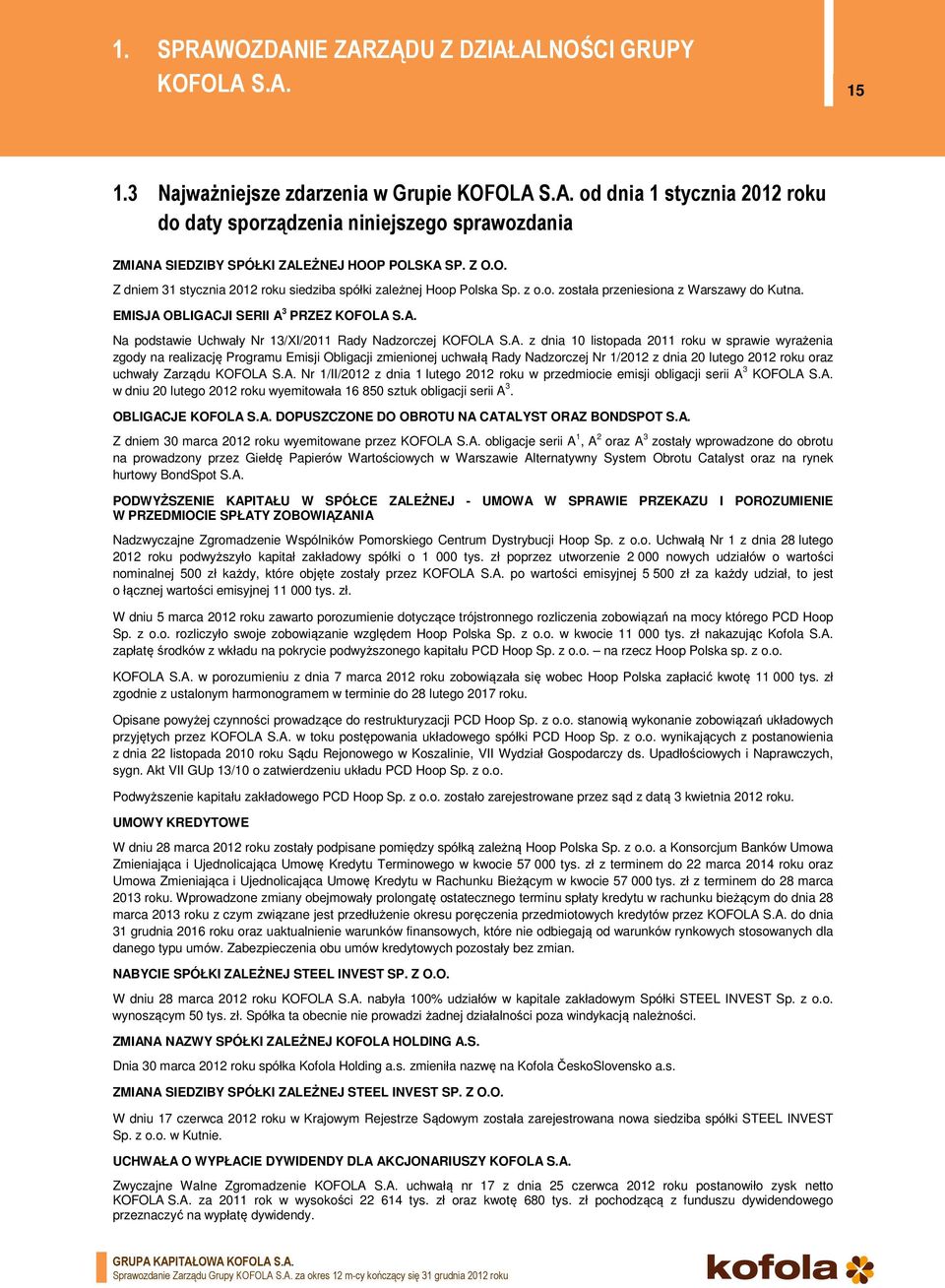 1. SPRAWOZDANIE ZARZĄDU Z DZIAŁALNOŚCI GRUPY KOFOLA S.A.

15

1.3 Najważniejsze zdarzenia w Grupie KOFOLA S.A. od dnia 1 stycznia 2012 roku do daty sporządzenia niniejszego sprawozdania

ZMIANA SIEDZIBY SPÓŁKI ZALEŻNEJ HOOP POLSKA SP. Z O.O.

Z dniem 31 stycznia 2012 roku siedziba spółki zależnej Hoop Polska Sp. z o.o. została przeniesiona z Warszawy do Kutna.

EMISJA OBLIGACJI SERII A$^3$ PRZEZ KOFOLA S.A.

Na podstawie Uchwały Nr 13/XI/2011 Rady Nadzorczej KOFOLA S.A. z dnia 10 listopada 2011 roku w sprawie wyrażenia zgody na realizację Programu Emisji Obligacji zmienionej uchwałą Rady Nadzorczej Nr 1/2012 z dnia 20 lutego 2012 roku oraz uchwały Zarządu KOFOLA S.A. Nr 1/II/2012 z dnia 1 lutego 2012 roku w przedmiocie emisji obligacji serii A$^3$ KOFOLA S.A. w dniu 20 lutego 2012 roku wyemitowała 16 850 sztuk obligacji serii A$^3$.

OBLIGACJE KOFOLA S.A. DOPUSZCZONE DO OBROTU NA CATALYST ORAZ BONDSPOT S.A.

Z dniem 30 marca 2012 roku wyemitowane przez KOFOLA S.A. obligacje serii A$^1$, A$^2$ oraz A$^3$ zostały wprowadzone do obrotu na prowadzony przez Giełdę Papierów Wartościowych w Warszawie Alternatywny System Obrotu Catalyst oraz na rynek hurtowy BondSpot S.A.

PODWYŻSZENIE KAPITAŁU W SPÓŁCE ZALEŻNEJ - UMOWA W SPRAWIE PRZEKAZU I POROZUMIENIE W PRZEDMIOCIE SPŁATY ZOBOWIĄZANIA

Nadzwyczajne Zgromadzenie Wspólników Pomorskiego Centrum Dystrybucji Hoop Sp. z o.o. Uchwałą Nr 1 z dnia 28 lutego 2012 roku podwyższyło kapitał zakładowy spółki o 1 000 tys. zł poprzez utworzenie 2 000 nowych udziałów o wartości nominalnej 500 zł każdy, które objęte zostały przez KOFOLA S.A. po wartości emisyjnej 5 500 zł za każdy udział, to jest o łącznej wartości emisyjnej 11 000 tys. zł.

W dniu 5 marca 2012 roku zawarto porozumienie dotyczące trójstronnego rozliczenia zobowiązań na mocy którego PCD Hoop Sp. z o.o. rozliczyło swoje zobowiązanie względem Hoop Polska Sp. z o.o. w kwocie 11 000 tys. zł nakazując Kofola S.A. zapłatę środków z wkładu na pokrycie podwyższonego kapitału PCD Hoop Sp. z o.o. – na rzecz Hoop Polska sp. z o.o.

KOFOLA S.A. w porozumieniu z dnia 7 marca 2012 roku zobowiązała się wobec Hoop Polska zapłacić kwotę 11 000 tys. zł zgodnie z ustalonym harmonogramem w terminie do 28 lutego 2017 roku.

Opisane powyżej czynności prowadzące do restrukturyzacji PCD Hoop Sp. z o.o. stanowią wykonanie zobowiązań układowych przyjętych przez KOFOLA S.A. w toku postępowania układowego spółki PCD Hoop Sp. z o.o. wynikających z postanowienia z dnia 22 listopada 2010 roku Sądu Rejonowego w Koszalinie, VII Wydział Gospodarczy ds. Upadłościowych i Naprawczych, sygn. Akt VII GUp 13/10 o zatwierdzeniu układu PCD Hoop Sp. z o.o.

Podwyższenie kapitału zakładowego PCD Hoop Sp. z o.o. zostało zarejestrowane przez sąd z datą 3 kwietnia 2012 roku.

UMOWY KREDYTOWE

W dniu 28 marca 2012 roku zostały podpisane pomiędzy spółką zależną Hoop Polska Sp. z o.o. a Konsorcjum Banków Umowa Zmieniająca i Ujednolicająca Umowę Kredytu Terminowego w kwocie 57 000 tys. zł z terminem do 22 marca 2014 roku oraz Umowa Zmieniająca i Ujednolicająca Umowę Kredytu w Rachunku Bieżącym w kwocie 57 000 tys. zł z terminem do 28 marca 2013 roku. Wprowadzone zmiany obejmowały prolongatę ostatecznego terminu spłaty kredytu w rachunku bieżącym do dnia 28 marca 2013 roku z czym związane jest przedłużenie okresu poręczenia przedmiotowych kredytów przez KOFOLA S.A. do dnia 31 grudnia 2016 roku oraz uaktualnienie warunków finansowych, które nie odbiegają od warunków rynkowych stosowanych dla danego typu umów. Zabezpieczenia obu umów kredytowych pozostały bez zmian.

NABYCIE SPÓŁKI ZALEŻNEJ STEEL INVEST SP. Z O.O.

W dniu 28 marca 2012 roku KOFOLA S.A. nabyła 100% udziałów w kapitale zakładowym Spółki STEEL INVEST Sp. z o.o. wynoszącym 50 tys. zł. Spółka ta obecnie nie prowadzi żadnej działalności poza windykacją należności.

ZMIANA NAZWY SPÓŁKI ZALEŻNEJ KOFOLA HOLDING A.S.

Dnia 30 marca 2012 roku spółka Kofola Holding a.s. zmieniła nazwę na Kofola ČeskoSlovensko a.s.

ZMIANA SIEDZIBY SPÓŁKI ZALEŻNEJ STEEL INVEST SP. Z O.O.

W dniu 17 czerwca 2012 roku w Krajowym Rejestrze Sądowym została zarejestrowana nowa siedziba spółki STEEL INVEST Sp. z o.o. w Kutnie.

UCHWAŁA O WYPŁACIE DYWIDENDY DLA AKCJONARIUSZY KOFOLA S.A.

Zwyczajne Walne Zgromadzenie KOFOLA S.A. uchwałą nr 17 z dnia 25 czerwca 2012 roku postanowiło zysk netto KOFOLA S.A. za 2011 rok w wysokości 22 614 tys. zł oraz kwotę 680 tys. zł pochodzącą z funduszu dywidendowego przeznaczyć na wypłatę dywidendy.

GRUPA KAPITAŁOWA KOFOLA S.A.
Sprawozdanie Zarządu Grupy KOFOLA S.A. za okres 12 m-cy kończący się 31 grudnia 2012 roku

kofola